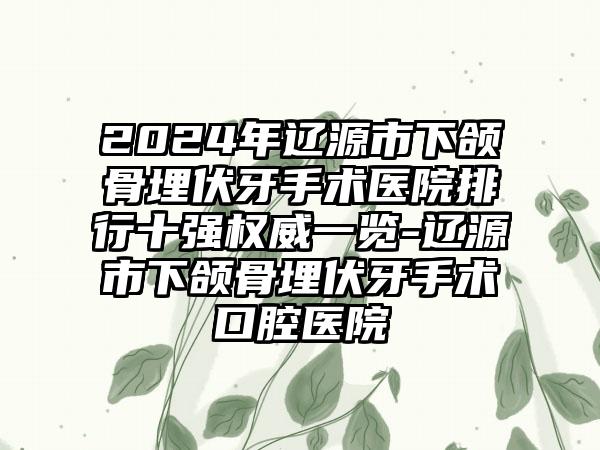 2024年辽源市下颌骨埋伏牙手术医院排行十强权威一览-辽源市下颌骨埋伏牙手术口腔医院